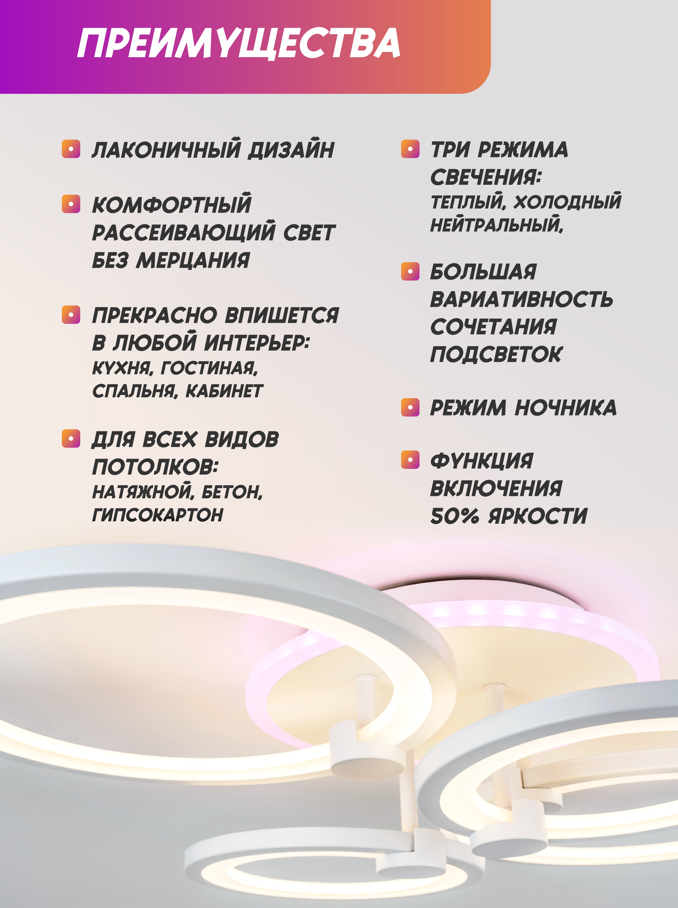 ПРЕИМУЩЕСТВА

ЛАКОНИЧНЫЙ ДИЗАЙН

КОМФОРТНЫЙ РАССЕИВАЮЩИЙ СВЕТ БЕЗ МЕРЦАНИЯ

ПРЕКРАСНО ВПИШЕТСЯ В ЛЮБОЙ ИНТЕРЬЕР: КУХНЯ, ГОСТИНАЯ, СПАЛЬНЯ, КАБИНЕТ

ДЛЯ ВСЕХ ВИДОВ ПОТОЛКОВ: НАТЯЖНОЙ, БЕТОН, ГИПСОКАРТОН

ТРИ РЕЖИМА СВЕЧЕНИЯ: ТЕПЛЫЙ, ХОЛОДНЫЙ НЕЙТРАЛЬНЫЙ,

БОЛЬШАЯ ВАРИАТИВНОСТЬ СОЧЕТАНИЯ ПОДСВЕТОК

РЕЖИМ НОЧНИКА

ФУНКЦИЯ ВКЛЮЧЕНИЯ 50% ЯРКОСТИ